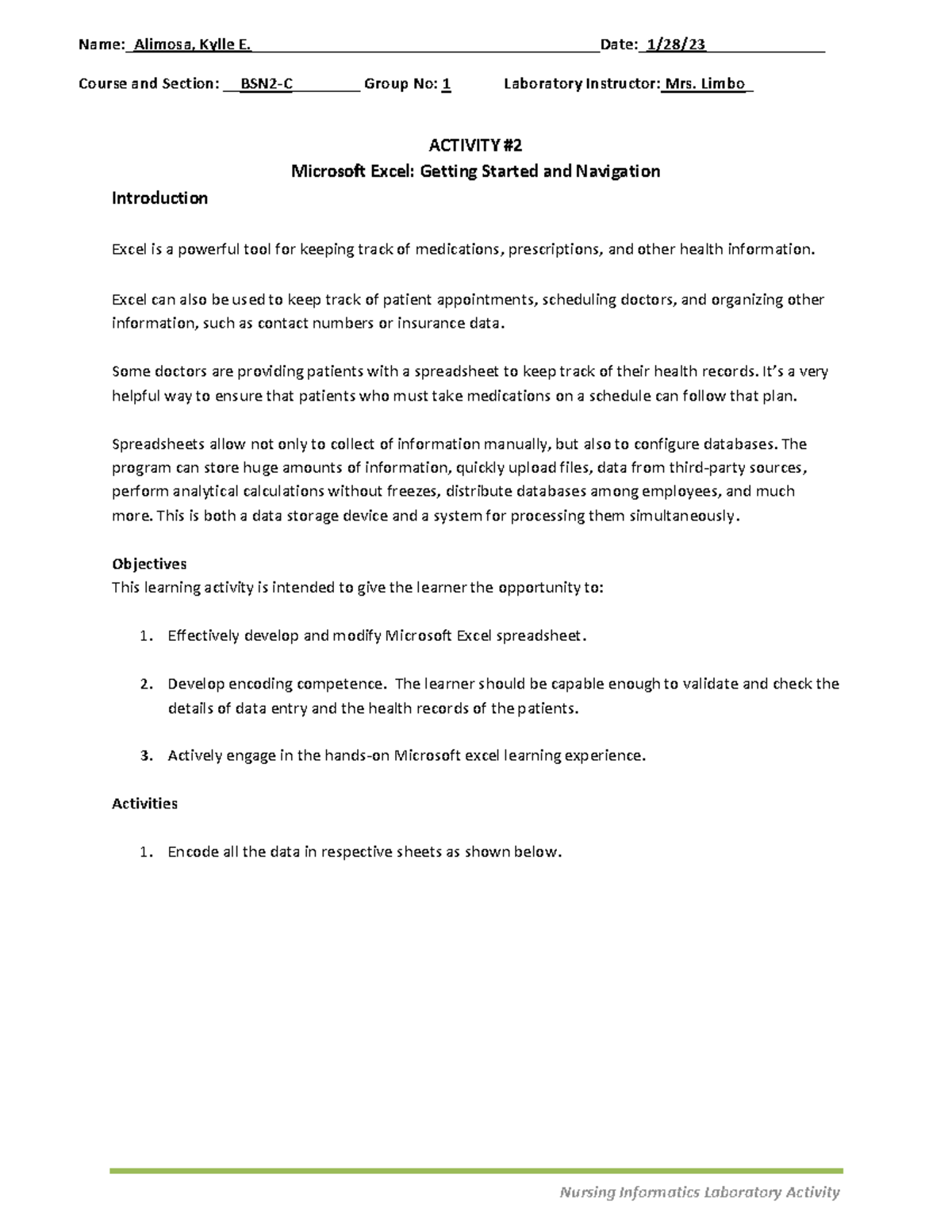 Name: Alimosa, Kylle E. Date: 1/28/23

Course and Section: BSN2-C Group No: 1 Laboratory Instructor: Mrs. Limbo

ACTIVITY #2
Microsoft Excel: Getting Started and Navigation

Introduction

Excel is a powerful tool for keeping track of medications, prescriptions, and other health information.

Excel can also be used to keep track of patient appointments, scheduling doctors, and organizing other information, such as contact numbers or insurance data.

Some doctors are providing patients with a spreadsheet to keep track of their health records. It's a very helpful way to ensure that patients who must take medications on a schedule can follow that plan.

Spreadsheets allow not only to collect of information manually, but also to configure databases. The program can store huge amounts of information, quickly upload files, data from third-party sources, perform analytical calculations without freezes, distribute databases among employees, and much more. This is both a data storage device and a system for processing them simultaneously.

Objectives
This learning activity is intended to give the learner the opportunity to:

1. Effectively develop and modify Microsoft Excel spreadsheet.

2. Develop encoding competence. The learner should be capable enough to validate and check the details of data entry and the health records of the patients.

3. Actively engage in the hands-on Microsoft excel learning experience.

Activities

1. Encode all the data in respective sheets as shown below.

Nursing Informatics Laboratory Activity